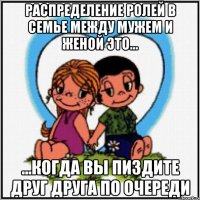 РАСПРЕДЕЛЕНИЕ РОЛЕЙ В СЕМЬЕ МЕЖДУ МУЖЕМ И ЖЕНОЙ ЭТО...

...КОГДА ВЫ ПИЗДИТЕ ДРУГ ДРУГА ПО ОЧЕРЕДИ